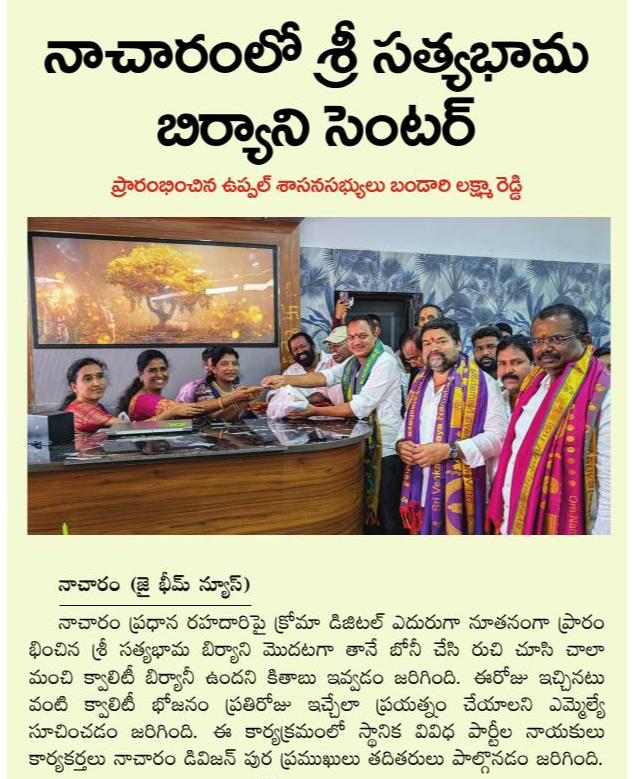 నాచారంలో శ్రీ సత్యభామ బిర్యాని సెంటర్

ప్రారంభించిన ఉప్పల్ శాసనసభ్యులు బండారి లక్ష్మా రెడ్డి

నాచారం (జై భీమ్ న్యూస్)

నాచారం ప్రధాన రహదారిపై క్రోమా డిజిటల్ ఎదురుగా నూతనంగా ప్రారంభించిన శ్రీ సత్యభామ బిర్యాని మొదటగా తానే బోనీ చేసి రుచి చూసి చాలా మంచి క్వాలిటీ బిర్యానీ ఉందని కితాబు ఇవ్వడం జరిగింది. ఈరోజు ఇచ్చినటు వంటి క్వాలిటీ భోజనం ప్రతిరోజు ఇచ్చేలా ప్రయత్నం చేయాలని ఎమ్మెల్యే సూచించడం జరిగింది. ఈ కార్యక్రమంలో స్థానిక వివిధ పార్టీల నాయకులు కార్యకర్తలు నాచారం డివిజన్ పుర ప్రముఖులు తదితరులు పాల్గొనడం జరిగింది.